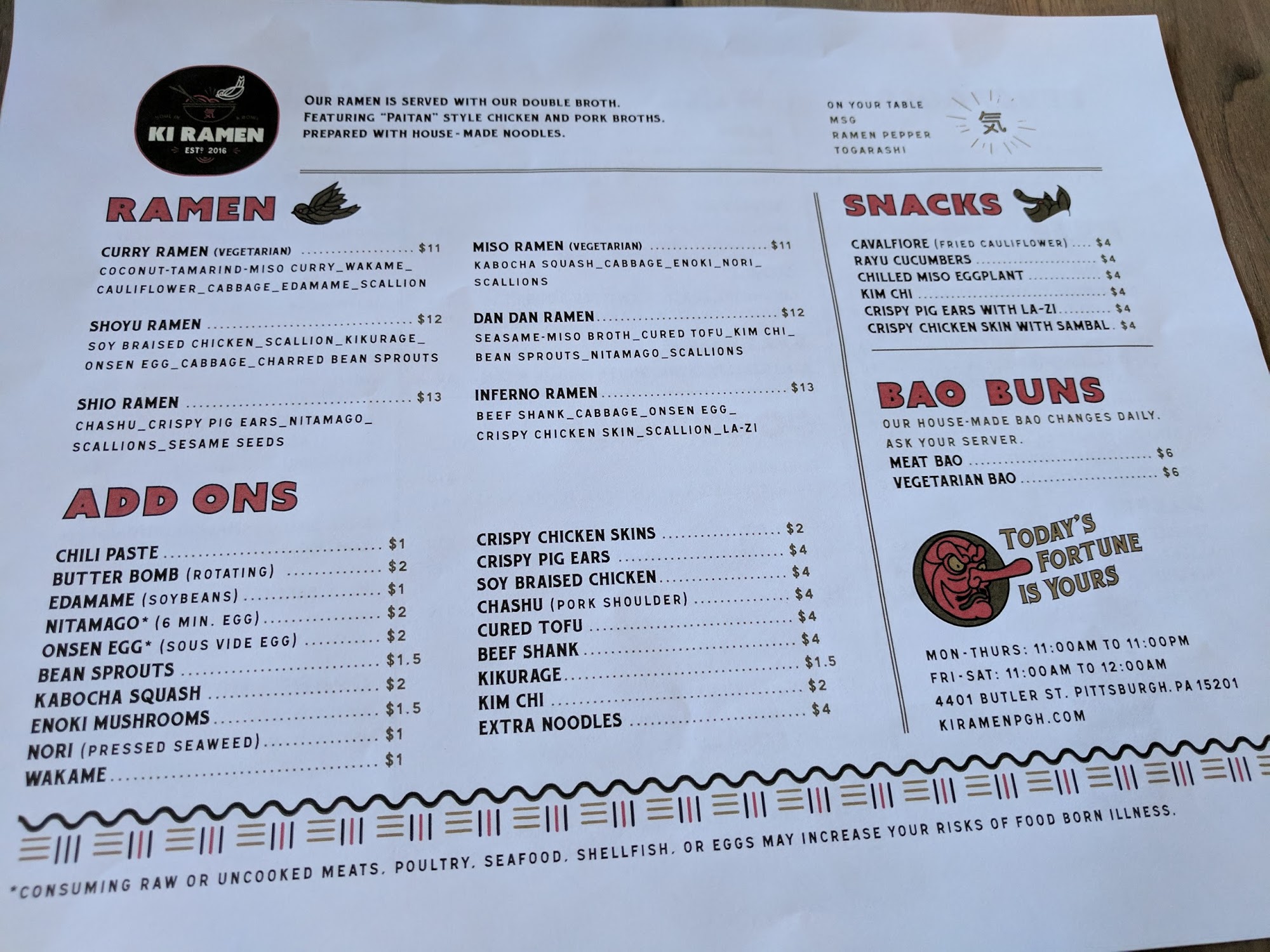 KI RAMEN
ESTD 2016

OUR RAMEN IS SERVED WITH OUR DOUBLE BROTH. FEATURING "PAITAN" STYLE CHICKEN AND PORK BROTHS. PREPARED WITH HOUSE-MADE NOODLES.

ON YOUR TABLE
MSG
RAMEN PEPPER
TOGARASHI

気

RAMEN

CURRY RAMEN (VEGETARIAN) $11
COCONUT-TAMARIND-MISO CURRY_WAKAME_ CAULIFLOWER_CABBAGE_EDAMAME_SCALLION

SHOYU RAMEN $12
SOY BRAISED CHICKEN_SCALLION_KIKURAGE_ ONSEN EGG_CABBAGE_CHARRED BEAN SPROUTS

SHIO RAMEN $13
CHASHU_CRISPY PIG EARS_NITAMAGO_ SCALLIONS_SESAME SEEDS

MISO RAMEN (VEGETARIAN) $11
KABOCHA SQUASH_CABBAGE_ENOKI_NORI_ SCALLIONS

DAN DAN RAMEN $12
SEASAME-MISO BROTH_CURED TOFU_KIM CHI_ BEAN SPROUTS_NITAMAGO_SCALLIONS

INFERNO RAMEN $13
BEEF SHANK_CABBAGE_ONSEN EGG_ CRISPY CHICKEN SKIN_SCALLION_LA-ZI

ADD ONS

CHILI PASTE $1
BUTTER BOMB (ROTATING) $2
EDAMAME (SOYBEANS) $1
NITAMAGO* (6 MIN. EGG) $2
ONSEN EGG* (SOUS VIDE EGG) $2
BEAN SPROUTS $1.5
KABOCHA SQUASH $2
ENOKI MUSHROOMS $1.5
NORI (PRESSED SEAWEED) $1
WAKAME $1

CRISPY CHICKEN SKINS $2
CRISPY PIG EARS $4
SOY BRAISED CHICKEN $4
CHASHU (PORK SHOULDER) $4
CURED TOFU $4
BEEF SHANK $4
KIKURAGE $1.5
KIM CHI $2
EXTRA NOODLES $4

SNACKS

CAVALFIORE (FRIED CAULIFLOWER) $4
RAYU CUCUMBERS $4
CHILLED MISO EGGPLANT $4
KIM CHI $4
CRISPY PIG EARS WITH LA-ZI $4
CRISPY CHICKEN SKIN WITH SAMBAL $4

BAO BUNS

OUR HOUSE-MADE BAO CHANGES DAILY. ASK YOUR SERVER.
MEAT BAO $6
VEGETARIAN BAO $6

TODAY'S FORTUNE IS YOURS

MON-THURS: 11:00AM TO 11:00PM
FRI-SAT: 11:00AM TO 12:00AM
4401 BUTLER ST. PITTSBURGH, PA 15201
KIRAMENPGH.COM

*CONSUMING RAW OR UNCOOKED MEATS, POULTRY, SEAFOOD, SHELLFISH, OR EGGS MAY INCREASE YOUR RISKS OF FOOD BORN ILLNESS.